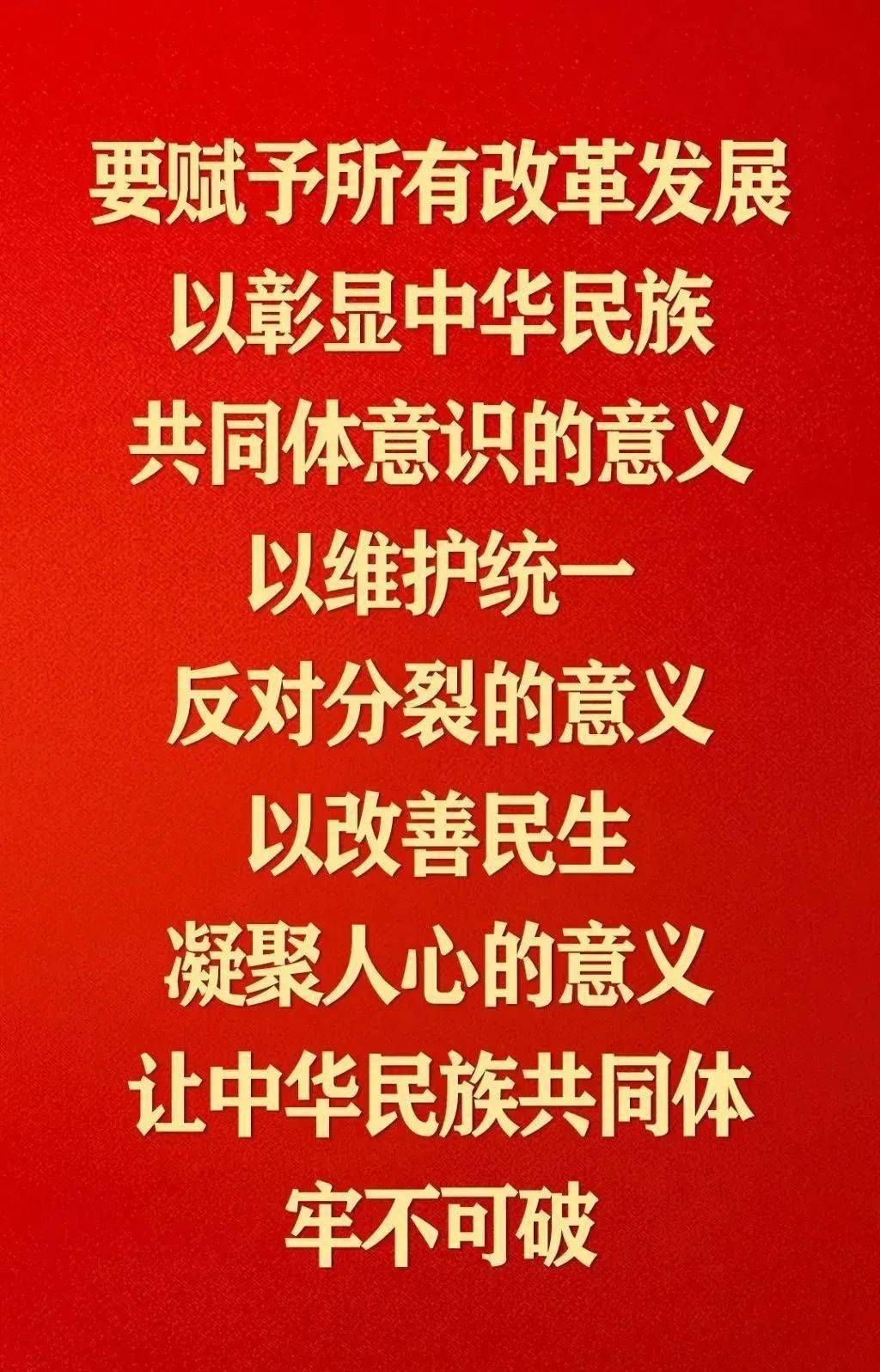 要赋予所有改革发展
以彰显中华民族
共同体意识的意义
以维护统一
反对分裂的意义
以改善民生
凝聚人心的意义
让中华民族共同体
牢不可破